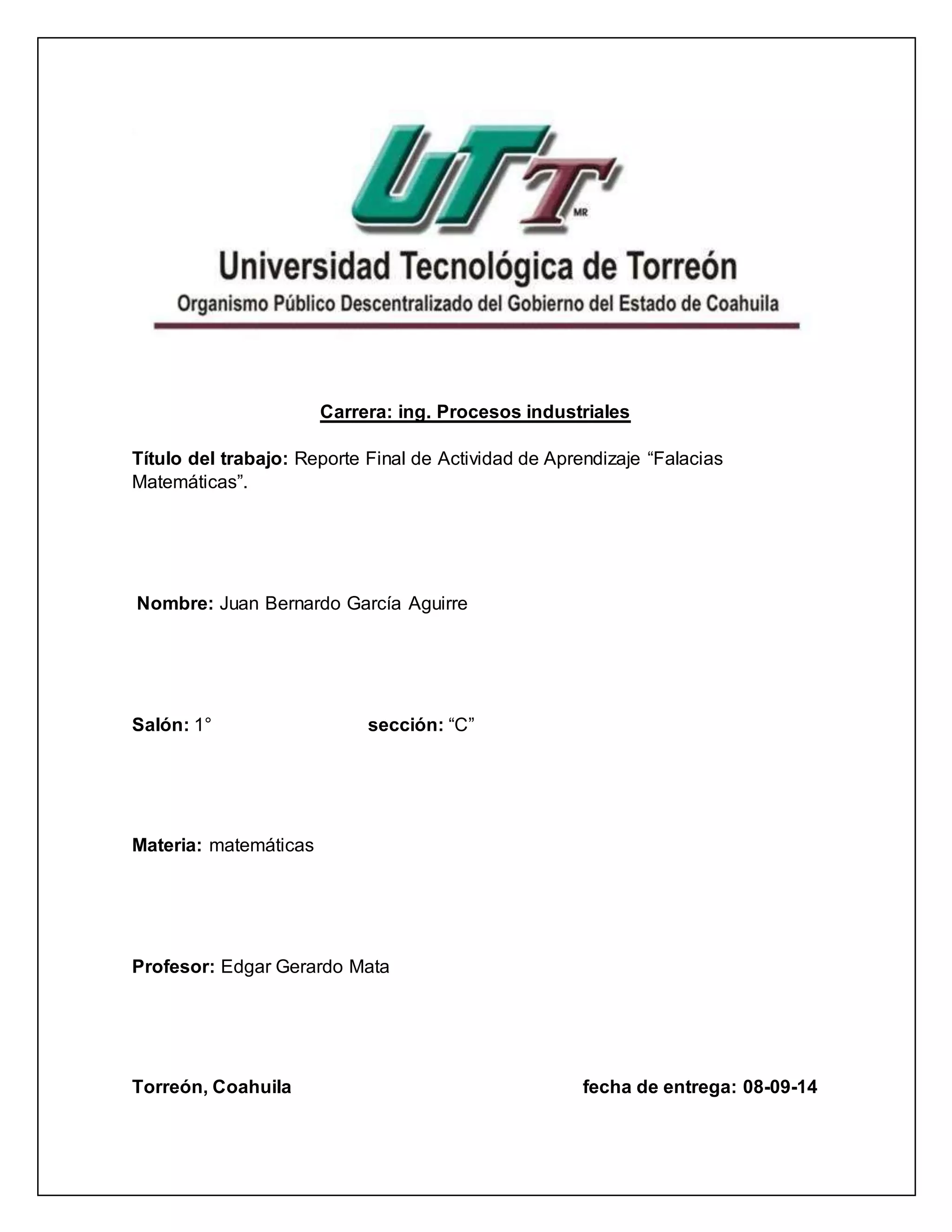 UTT
MR
Universidad Tecnológica de Torreón
Organismo Público Descentralizado del Gobierno del Estado de Coahuila

Carrera: ing. Procesos industriales

Título del trabajo: Reporte Final de Actividad de Aprendizaje “Falacias Matemáticas”.

Nombre: Juan Bernardo García Aguirre

Salón: 1°

sección: “C”

Materia: matemáticas

Profesor: Edgar Gerardo Mata

Torreón, Coahuila

fecha de entrega: 08-09-14